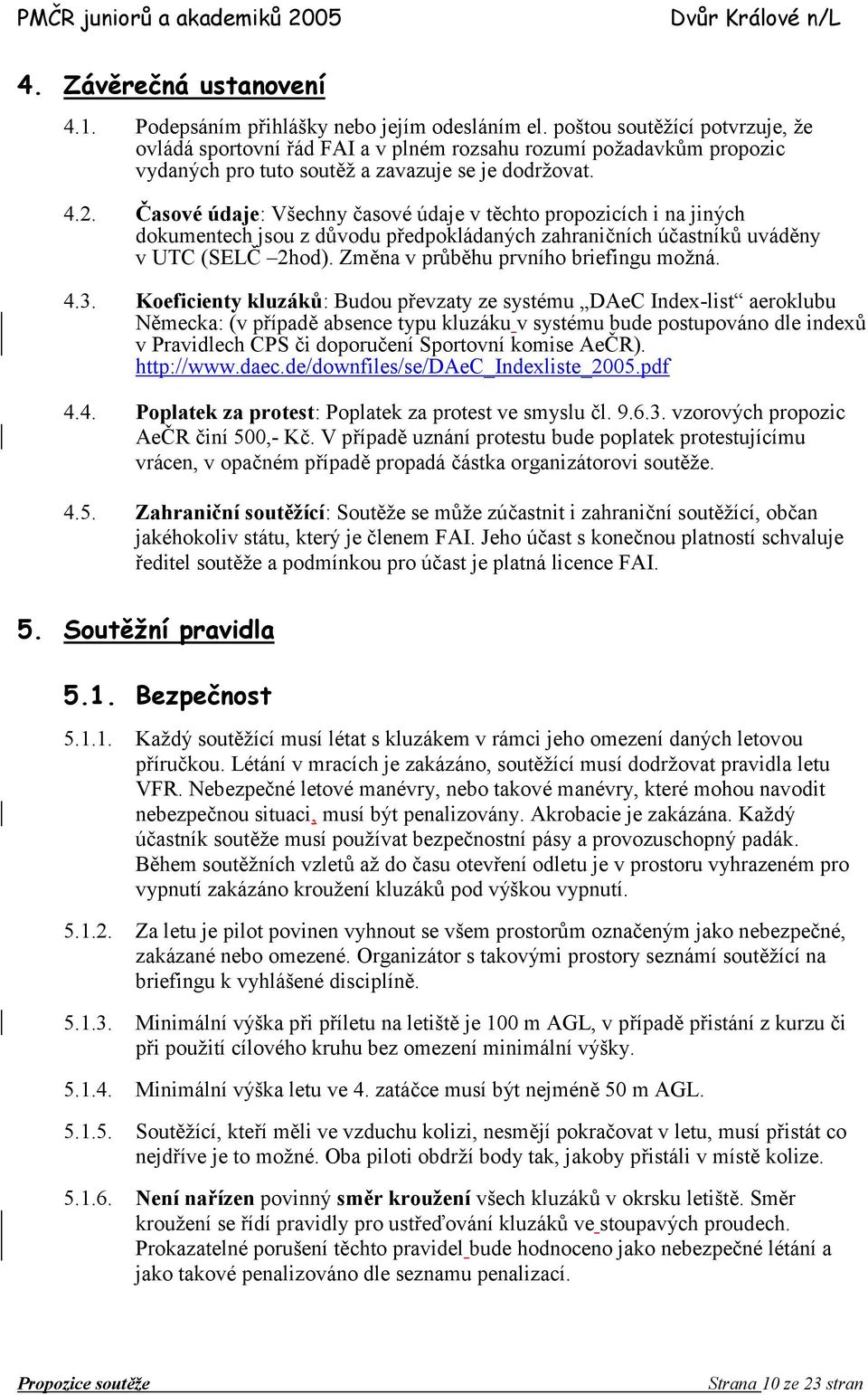 PMČR juniorů a akademiků 2005 Dvůr Králové n/L

4. Závěrečná ustanovení

4.1. Podepsáním přihlášky nebo jejím odesláním el. poštou soutěžící potvrzuje, že ovládá sportovní řád FAI a v plném rozsahu rozumí požadavkům propozic vydaných pro tuto soutěž a zavazuje se je dodržovat.

4.2. Časové údaje: Všechny časové údaje v těchto propozicích i na jiných dokumentech jsou z důvodu předpokládaných zahraničních účastníků uváděny v UTC (SELČ –2hod). Změna v průběhu prvního briefingu možná.

4.3. Koeficienty kluzáků: Budou převzaty ze systému „DAeC Index-list“ aeroklubu Německa: (v případě absence typu kluzáku v systému bude postupováno dle indexů v Pravidlech CPS či doporučení Sportovní komise AeČR). http://www.daec.de/downfiles/se/DAeC_Indexliste_2005.pdf

4.4. Poplatek za protest: Poplatek za protest ve smyslu čl. 9.6.3. vzorových propozic AeČR činí 500,- Kč. V případě uznání protestu bude poplatek protestujícímu vrácen, v opačném případě propadá částka organizátorovi soutěže.

4.5. Zahraniční soutěžící: Soutěže se může zúčastnit i zahraniční soutěžící, občan jakéhokoliv státu, který je členem FAI. Jeho účast s konečnou platností schvaluje ředitel soutěže a podmínkou pro účast je platná licence FAI.

5. Soutěžní pravidla

5.1. Bezpečnost

5.1.1. Každý soutěžící musí létat s kluzákem v rámci jeho omezení daných letovou příručkou. Létání v mracích je zakázáno, soutěžící musí dodržovat pravidla letu VFR. Nebezpečné letové manévry, nebo takové manévry, které mohou navodit nebezpečnou situaci, musí být penalizovány. Akrobacie je zakázána. Každý účastník soutěže musí používat bezpečnostní pásy a provozuschopný padák. Během soutěžních vzletů až do času otevření odletu je v prostoru vyhrazeném pro vypnutí zakázáno kroužení kluzáků pod výškou vypnutí.

5.1.2. Za letu je pilot povinen vyhnout se všem prostorům označeným jako nebezpečné, zakázané nebo omezené. Organizátor s takovými prostory seznámí soutěžící na briefingu k vyhlášené disciplíně.

5.1.3. Minimální výška při příletu na letiště je 100 m AGL, v případě přistání z kurzu či při použití cílového kruhu bez omezení minimální výšky.

5.1.4. Minimální výška letu ve 4. zatáčce musí být nejméně 50 m AGL.

5.1.5. Soutěžící, kteří měli ve vzduchu kolizi, nesmějí pokračovat v letu, musí přistát co nejdříve je to možné. Oba piloti obdrží body tak, jakoby přistáli v místě kolize.

5.1.6. Není nařízen povinný směr kroužení všech kluzáků v okrsku letiště. Směr kroužení se řídí pravidly pro ustřeďování kluzáků ve stoupavých proudech. Prokazatelné porušení těchto pravidel bude hodnoceno jako nebezpečné létání a jako takové penalizováno dle seznamu penalizací.

Propozice soutěže Strana 10 ze 23 stran